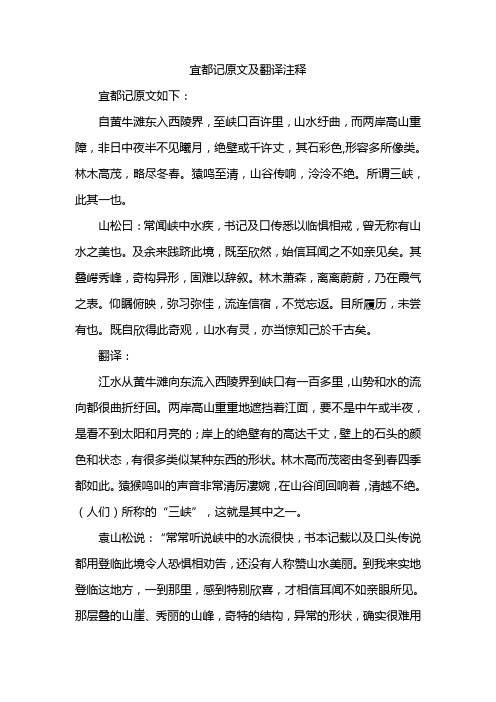 宜都记原文及翻译注释

宜都记原文如下：

自黄牛滩东入西陵界，至峡口百许里，山水纡曲，而两岸高山重障，非日中夜半不见曦月，绝壁或千许丈，其石彩色,形容多所像类。林木高茂，略尽冬春。猿鸣至清，山谷传响，泠泠不绝。所谓三峡，此其一也。

山松曰：常闻峡中水疾，书记及口传悉以临惧相戒，曾无称有山水之美也。及余来践跻此境，既至欣然，始信耳闻之不如亲见矣。其叠崿秀峰，奇构异形，固难以辞叙。林木萧森，离离蔚蔚，乃在霞气之表。仰瞩俯映，弥习弥佳，流连信宿，不觉忘返。目所履历，未尝有也。既自欣得此奇观，山水有灵，亦当惊知己於千古矣。

翻译：

江水从黄牛滩向东流入西陵界到峡口有一百多里，山势和水的流向都很曲折纡回。两岸高山重重地遮挡着江面，要不是中午或半夜，是看不到太阳和月亮的；岸上的绝壁有的高达千丈，壁上的石头的颜色和状态，有很多类似某种东西的形状。林木高而茂密由冬到春四季都如此。猿猴鸣叫的声音非常清厉凄婉，在山谷间回响着，清越不绝。（人们）所称的“三峡”，这就是其中之一。

袁山松说：“常常听说峡中的水流很快，书本记载以及口头传说都用登临此境令人恐惧相劝告，还没有人称赞山水美丽。到我来实地登临这地方，一到那里，感到特别欣喜，才相信耳闻不如亲眼所见。那层叠的山崖、秀丽的山峰，奇特的结构，异常的形状，确实很难用